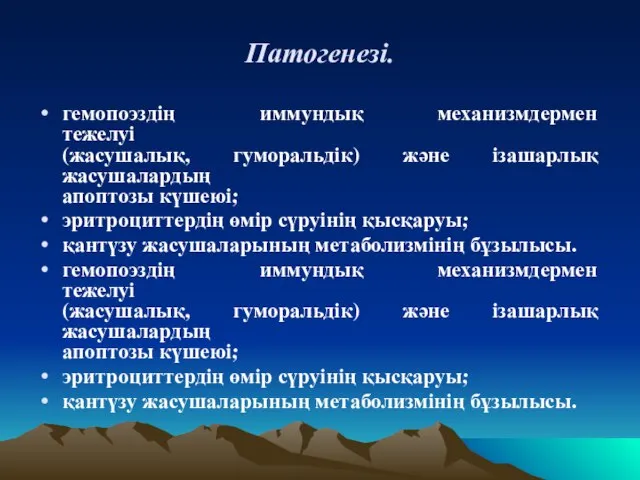 Патогенезі.

• гемопоэздің иммундық механизмдермен тежелуі (жасушалық, гуморальдік) және ізашарлық жасушалардың апоптозы күшеюі;
• эритроциттердің өмір сүруінің қысқаруы;
• қантүзу жасушаларының метаболизмінің бұзылысы.
• гемопоэздің иммундық механизмдермен тежелуі (жасушалық, гуморальдік) және ізашарлық жасушалардың апоптозы күшеюі;
• эритроциттердің өмір сүруінің қысқаруы;
• қантүзу жасушаларының метаболизмінің бұзылысы.